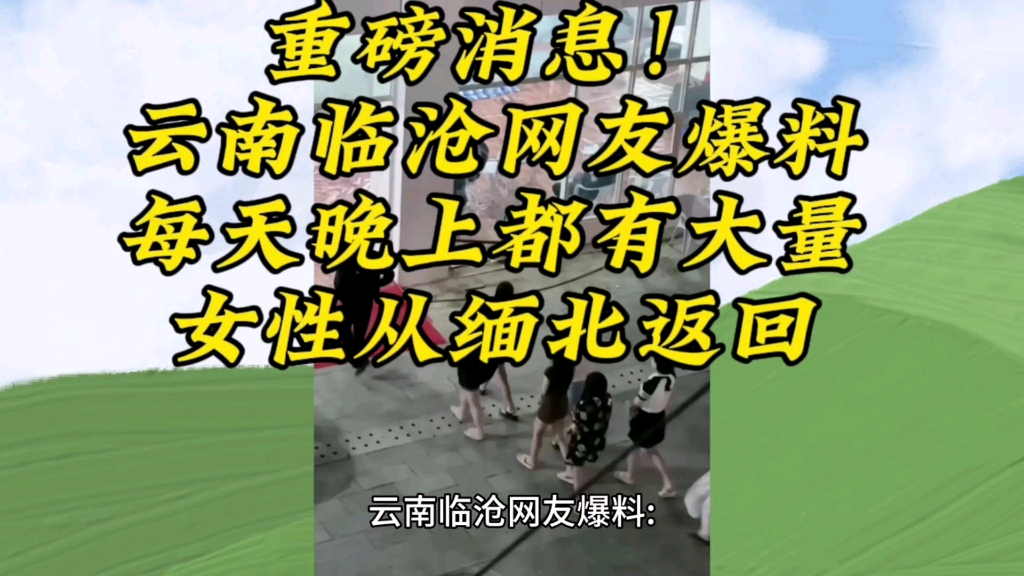 重磅消息！
云南临沧网友爆料
每天晚上都有大量
女性从缅北返回

云南临沧网友爆料: